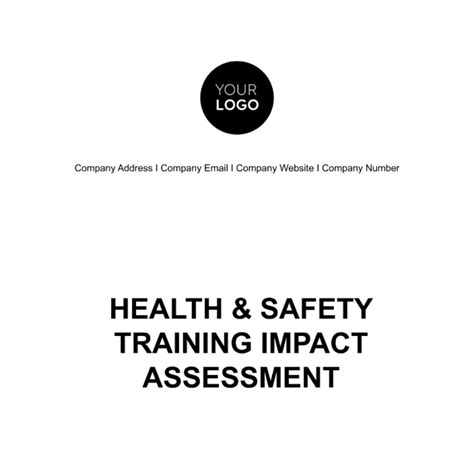 YOUR
LOGO

Company Address I Company Email I Company Website I Company Number

HEALTH & SAFETY TRAINING IMPACT ASSESSMENT